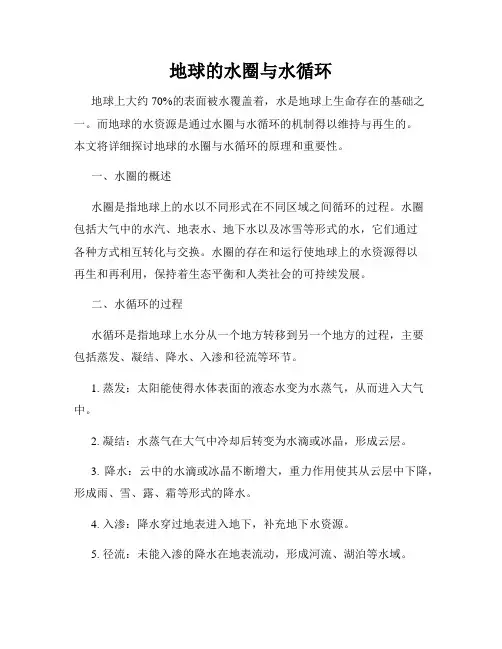 地球的水圈与水循环

地球上大约 70%的表面被水覆盖着，水是地球上生命存在的基础之一。而地球的水资源是通过水圈与水循环的机制得以维持与再生的。本文将详细探讨地球的水圈与水循环的原理和重要性。

一、水圈的概述

水圈是指地球上的水以不同形式在不同区域之间循环的过程。水圈包括大气中的水汽、地表水、地下水以及冰雪等形式的水，它们通过各种方式相互转化与交换。水圈的存在和运行使地球上的水资源得以再生和再利用，保持着生态平衡和人类社会的可持续发展。

二、水循环的过程

水循环是指地球上水分从一个地方转移到另一个地方的过程，主要包括蒸发、凝结、降水、入渗和径流等环节。

1. 蒸发：太阳能使得水体表面的液态水变为水蒸气，从而进入大气中。

2. 凝结：水蒸气在大气中冷却后转变为水滴或冰晶，形成云层。

3. 降水：云中的水滴或冰晶不断增大，重力作用使其从云层中下降，形成雨、雪、露、霜等形式的降水。

4. 入渗：降水穿过地表进入地下，补充地下水资源。

5. 径流：未能入渗的降水在地表流动，形成河流、湖泊等水域。